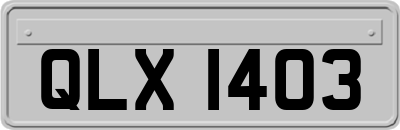 QLX 1403